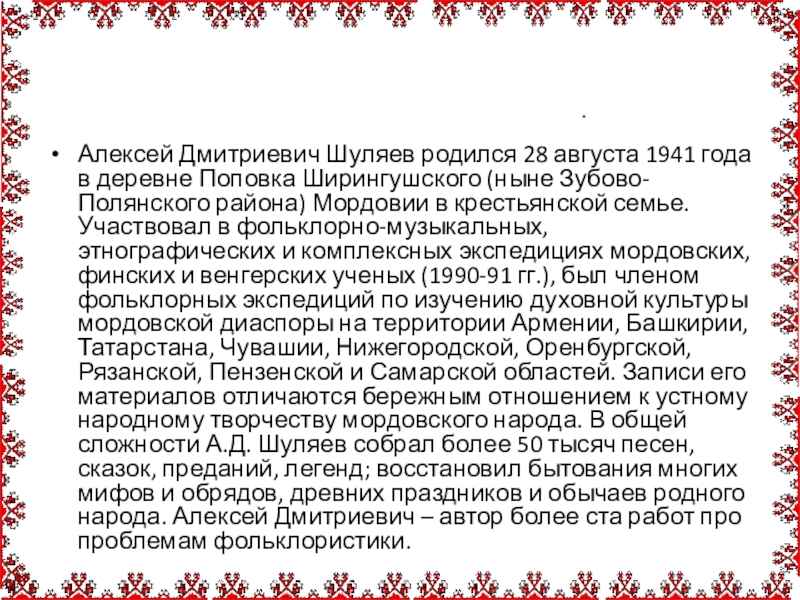 .

• Алексей Дмитриевич Шуляев родился 28 августа 1941 года в деревне Поповка Ширингушского (ныне Зубово-Полянского района) Мордовии в крестьянской семье. Участвовал в фольклорно-музыкальных, этнографических и комплексных экспедициях мордовских, финских и венгерских ученых (1990-91 гг.), был членом фольклорных экспедиций по изучению духовной культуры мордовской диаспоры на территории Армении, Башкирии, Татарстана, Чувашии, Нижегородской, Оренбургской, Рязанской, Пензенской и Самарской областей. Записи его материалов отличаются бережным отношением к устному народному творчеству мордовского народа. В общей сложности А.Д. Шуляев собрал более 50 тысяч песен, сказок, преданий, легенд; восстановил бытования многих мифов и обрядов, древних праздников и обычаев родного народа. Алексей Дмитриевич – автор более ста работ про проблемам фольклористики.